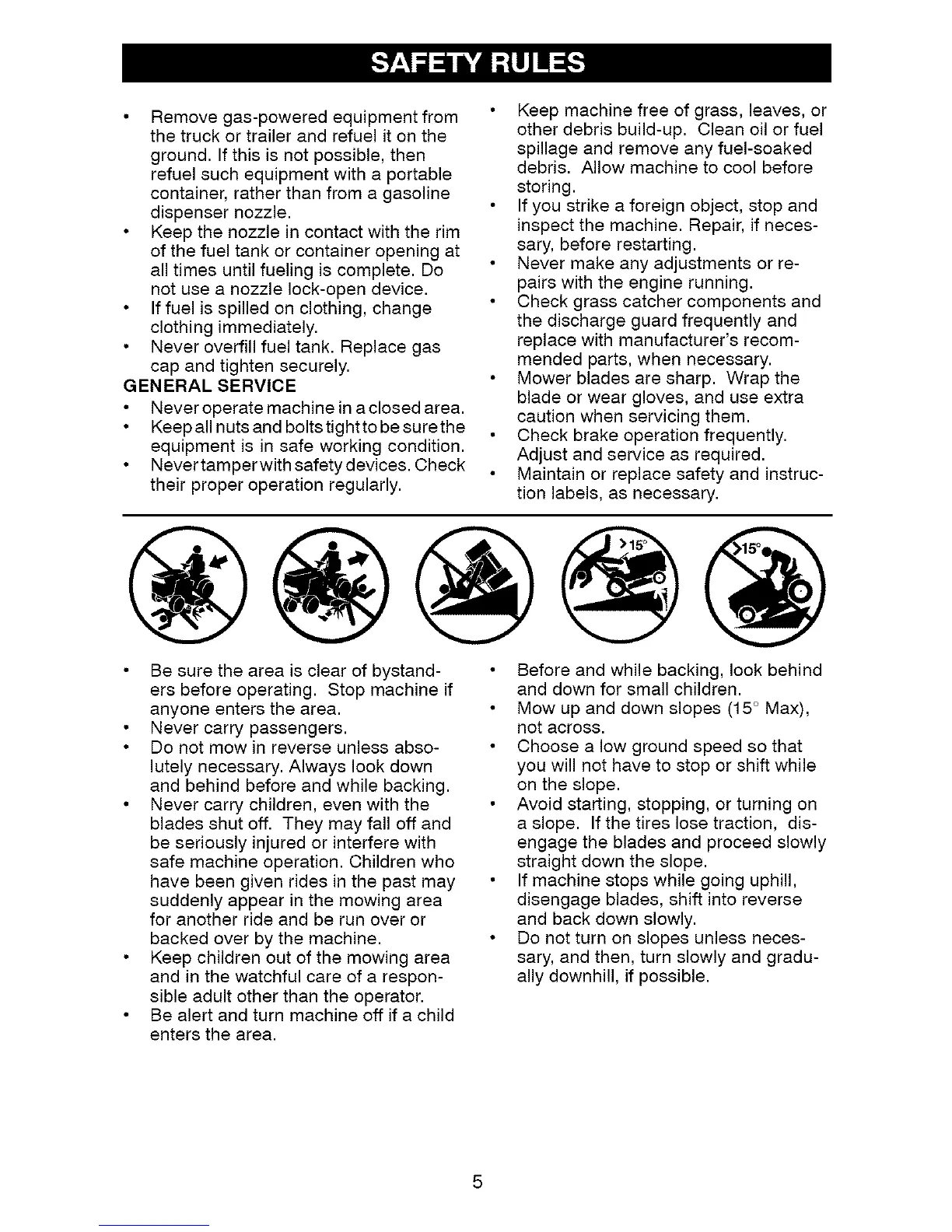 SAFETY RULES

• Remove gas-powered equipment from the truck or trailer and refuel it on the ground. If this is not possible, then refuel such equipment with a portable container, rather than from a gasoline dispenser nozzle.
• Keep the nozzle in contact with the rim of the fuel tank or container opening at all times until fueling is complete. Do not use a nozzle lock-open device.
• If fuel is spilled on clothing, change clothing immediately.
• Never overfill fuel tank. Replace gas cap and tighten securely.

GENERAL SERVICE
• Never operate machine in a closed area.
• Keep all nuts and bolts tight to be sure the equipment is in safe working condition.
• Never tamper with safety devices. Check their proper operation regularly.

• Keep machine free of grass, leaves, or other debris build-up. Clean oil or fuel spillage and remove any fuel-soaked debris. Allow machine to cool before storing.
• If you strike a foreign object, stop and inspect the machine. Repair, if necessary, before restarting.
• Never make any adjustments or repairs with the engine running.
• Check grass catcher components and the discharge guard frequently and replace with manufacturer's recommended parts, when necessary.
• Mower blades are sharp. Wrap the blade or wear gloves, and use extra caution when servicing them.
• Check brake operation frequently. Adjust and service as required.
• Maintain or replace safety and instruction labels, as necessary.

>15°

>15°

• Be sure the area is clear of bystanders before operating. Stop machine if anyone enters the area.
• Never carry passengers.
• Do not mow in reverse unless absolutely necessary. Always look down and behind before and while backing.
• Never carry children, even with the blades shut off. They may fall off and be seriously injured or interfere with safe machine operation. Children who have been given rides in the past may suddenly appear in the mowing area for another ride and be run over or backed over by the machine.
• Keep children out of the mowing area and in the watchful care of a responsible adult other than the operator.
• Be alert and turn machine off if a child enters the area.

• Before and while backing, look behind and down for small children.
• Mow up and down slopes (15° Max), not across.
• Choose a low ground speed so that you will not have to stop or shift while on the slope.
• Avoid starting, stopping, or turning on a slope. If the tires lose traction, disengage the blades and proceed slowly straight down the slope.
• If machine stops while going uphill, disengage blades, shift into reverse and back down slowly.
• Do not turn on slopes unless necessary, and then, turn slowly and gradually downhill, if possible.

5